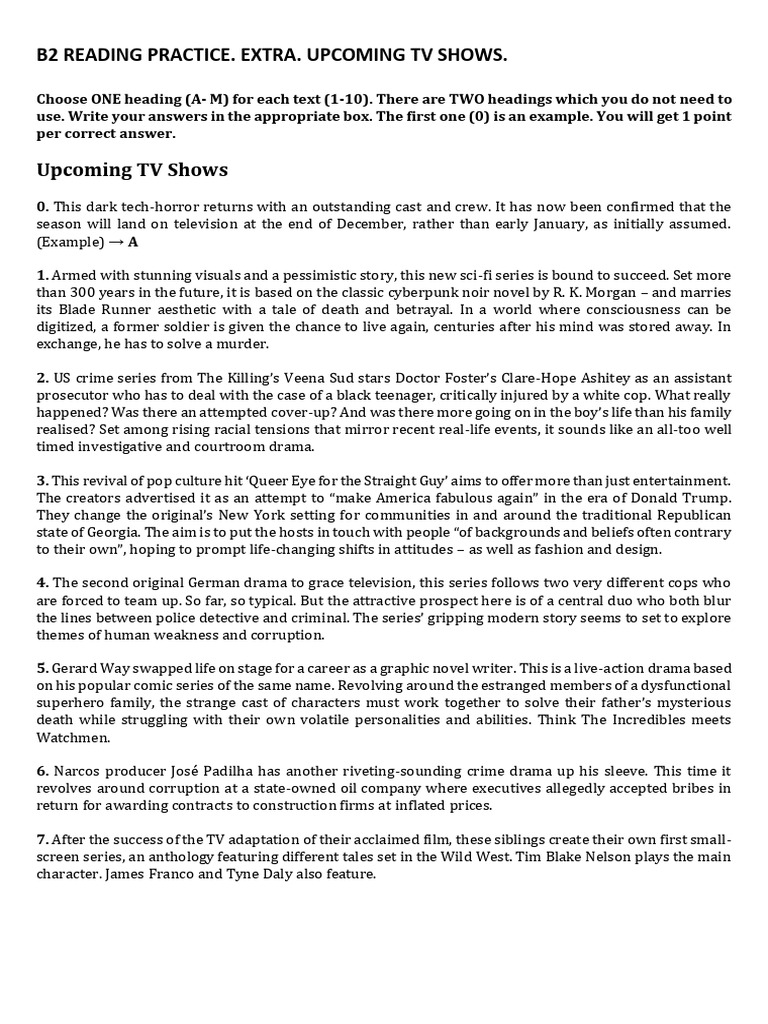 B2 READING PRACTICE. EXTRA. UPCOMING TV SHOWS.

Choose ONE heading (A- M) for each text (1-10). There are TWO headings which you do not need to use. Write your answers in the appropriate box. The first one (0) is an example. You will get 1 point per correct answer.

Upcoming TV Shows

0. This dark tech-horror returns with an outstanding cast and crew. It has now been confirmed that the season will land on television at the end of December, rather than early January, as initially assumed. (Example) → A

1. Armed with stunning visuals and a pessimistic story, this new sci-fi series is bound to succeed. Set more than 300 years in the future, it is based on the classic cyberpunk noir novel by R. K. Morgan – and marries its Blade Runner aesthetic with a tale of death and betrayal. In a world where consciousness can be digitized, a former soldier is given the chance to live again, centuries after his mind was stored away. In exchange, he has to solve a murder.

2. US crime series from The Killing's Veena Sud stars Doctor Foster's Clare-Hope Ashitey as an assistant prosecutor who has to deal with the case of a black teenager, critically injured by a white cop. What really happened? Was there an attempted cover-up? And was there more going on in the boy's life than his family realised? Set among rising racial tensions that mirror recent real-life events, it sounds like an all-too well timed investigative and courtroom drama.

3. This revival of pop culture hit 'Queer Eye for the Straight Guy' aims to offer more than just entertainment. The creators advertised it as an attempt to "make America fabulous again" in the era of Donald Trump. They change the original's New York setting for communities in and around the traditional Republican state of Georgia. The aim is to put the hosts in touch with people "of backgrounds and beliefs often contrary to their own", hoping to prompt life-changing shifts in attitudes – as well as fashion and design.

4. The second original German drama to grace television, this series follows two very different cops who are forced to team up. So far, so typical. But the attractive prospect here is of a central duo who both blur the lines between police detective and criminal. The series' gripping modern story seems to set to explore themes of human weakness and corruption.

5. Gerard Way swapped life on stage for a career as a graphic novel writer. This is a live-action drama based on his popular comic series of the same name. Revolving around the estranged members of a dysfunctional superhero family, the strange cast of characters must work together to solve their father's mysterious death while struggling with their own volatile personalities and abilities. Think The Incredibles meets Watchmen.

6. Narcos producer José Padilha has another riveting-sounding crime drama up his sleeve. This time it revolves around corruption at a state-owned oil company where executives allegedly accepted bribes in return for awarding contracts to construction firms at inflated prices.

7. After the success of the TV adaptation of their acclaimed film, these siblings create their own first small-screen series, an anthology featuring different tales set in the Wild West. Tim Blake Nelson plays the main character. James Franco and Tyne Daly also feature.